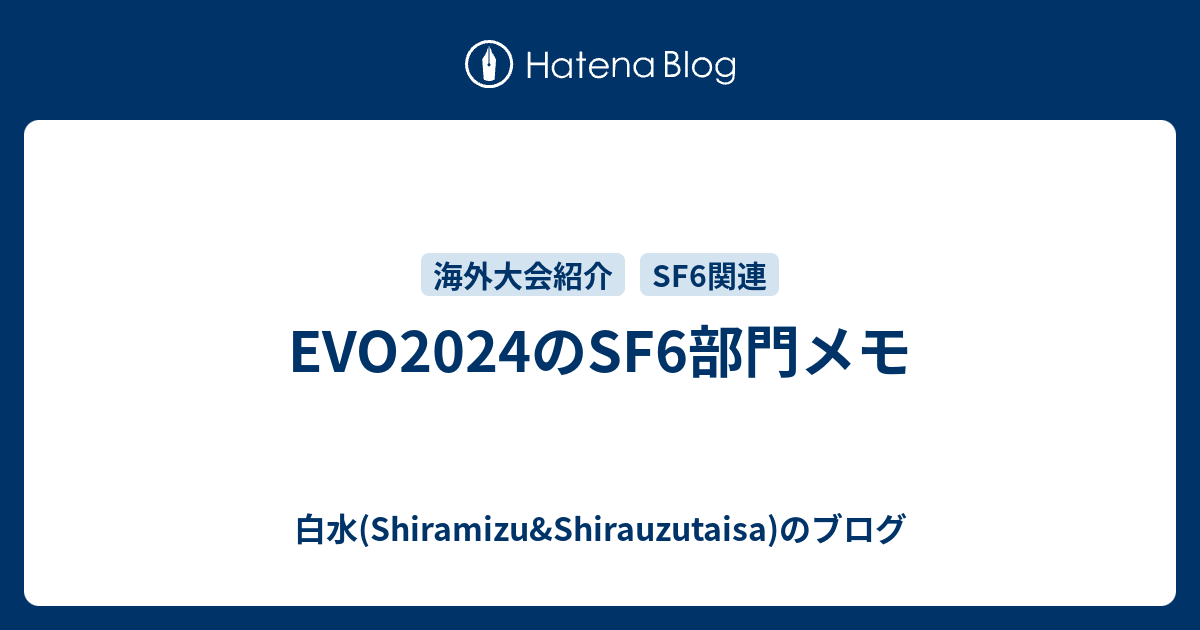 Hatena Blog

海外大会紹介 SF6関連

EVO2024のSF6部門メモ

白水(Shiramizu&Shirauzutaisa)のブログ